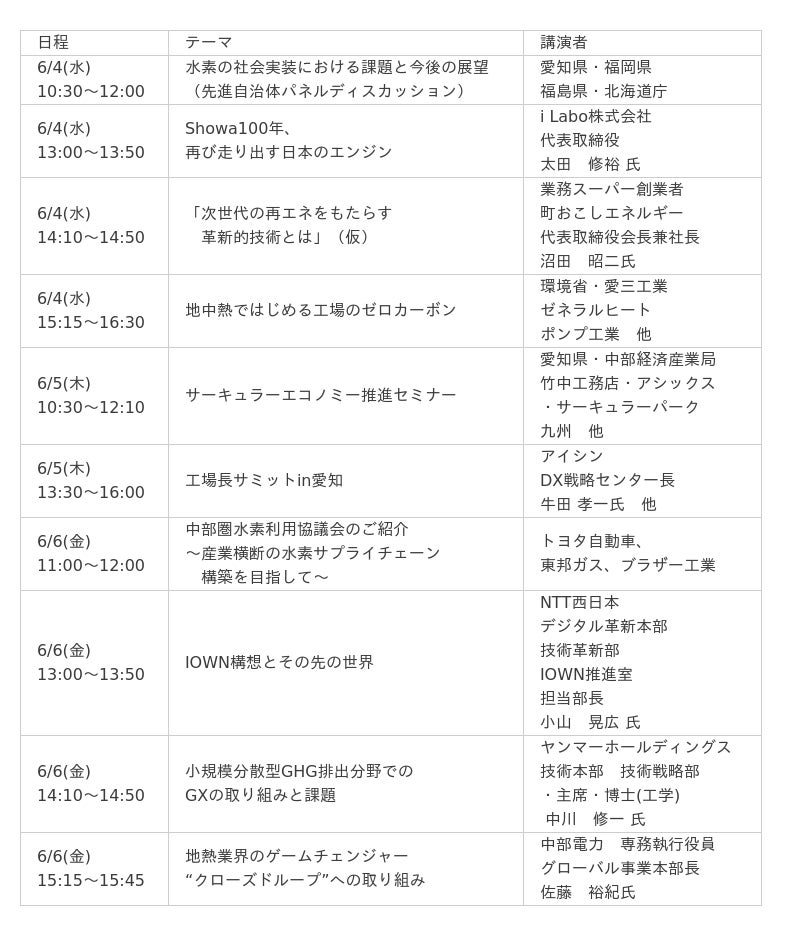 | 日程 | テーマ | 講演者 |
|---|---|---|
| 6/4(水) 10:30～12:00 | 水素の社会実装における課題と今後の展望 （先進自治体パネルディスカッション） | 愛知県・福岡県 福島県・北海道庁 |
| 6/4(水) 13:00～13:50 | Showa100年、 再び走り出す日本のエンジン | i Labo株式会社 代表取締役 太田　修裕 氏 |
| 6/4(水) 14:10～14:50 | 「次世代の再エネをもたらす 革新的技術とは」（仮） | 業務スーパー創業者 町おこしエネルギー 代表取締役会長兼社長 沼田　昭二氏 |
| 6/4(水) 15:15～16:30 | 地中熱ではじめる工場のゼロカーボン | 環境省・愛三工業 ゼネラルヒート ポンプ工業　他 |
| 6/5(木) 10:30～12:10 | サーキュラーエコノミー推進セミナー | 愛知県・中部経済産業局 竹中工務店・アシックス ・サーキュラーパーク 九州　他 |
| 6/5(木) 13:30～16:00 | 工場長サミットin愛知 | アイシン DX戦略センター長 牛田 孝一氏　他 |
| 6/6(金) 11:00～12:00 | 中部圏水素利用協議会のご紹介 ～産業横断の水素サプライチェーン 構築を目指して～ | トヨタ自動車、 東邦ガス、ブラザー工業 |
| 6/6(金) 13:00～13:50 | IOWN構想とその先の世界 | NTT西日本 デジタル革新本部 技術革新部 IOWN推進室 担当部長 小山　晃広 氏 |
| 6/6(金) 14:10～14:50 | 小規模分散型GHG排出分野での GXの取り組みと課題 | ヤンマーホールディングス 技術本部　技術戦略部 ・主席・博士(工学) 中川　修一 氏 |
| 6/6(金) 15:15～15:45 | 地熱業界のゲームチェンジャー “クローズドループ”への取り組み | 中部電力　専務執行役員 グローバル事業本部長 佐藤　裕紀氏 |